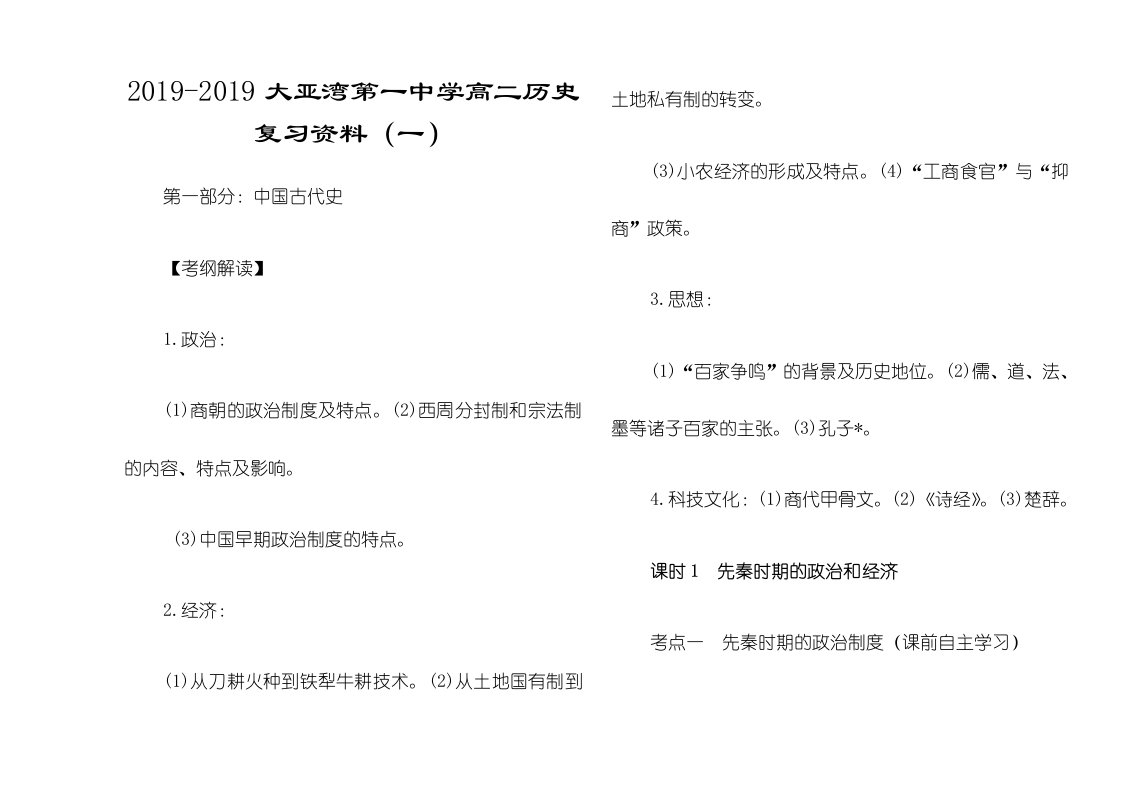 2019-2019 大亚湾第一中学高二历史复习资料（一）

第一部分：中国古代史

【考纲解读】

1.政治：

(1)商朝的政治制度及特点。(2)西周分封制和宗法制的内容、特点及影响。

(3)中国早期政治制度的特点。

2.经济：

(1)从刀耕火种到铁犁牛耕技术。(2)从土地国有制到土地私有制的转变。

(3)小农经济的形成及特点。(4)“工商食官”与“抑商”政策。

3.思想：

(1)“百家争鸣”的背景及历史地位。(2)儒、道、法、墨等诸子百家的主张。(3)孔子*。

4.科技文化：(1)商代甲骨文。(2)《诗经》。(3)楚辞。

课时 1　先秦时期的政治和经济

考点一　先秦时期的政治制度（课前自主学习）